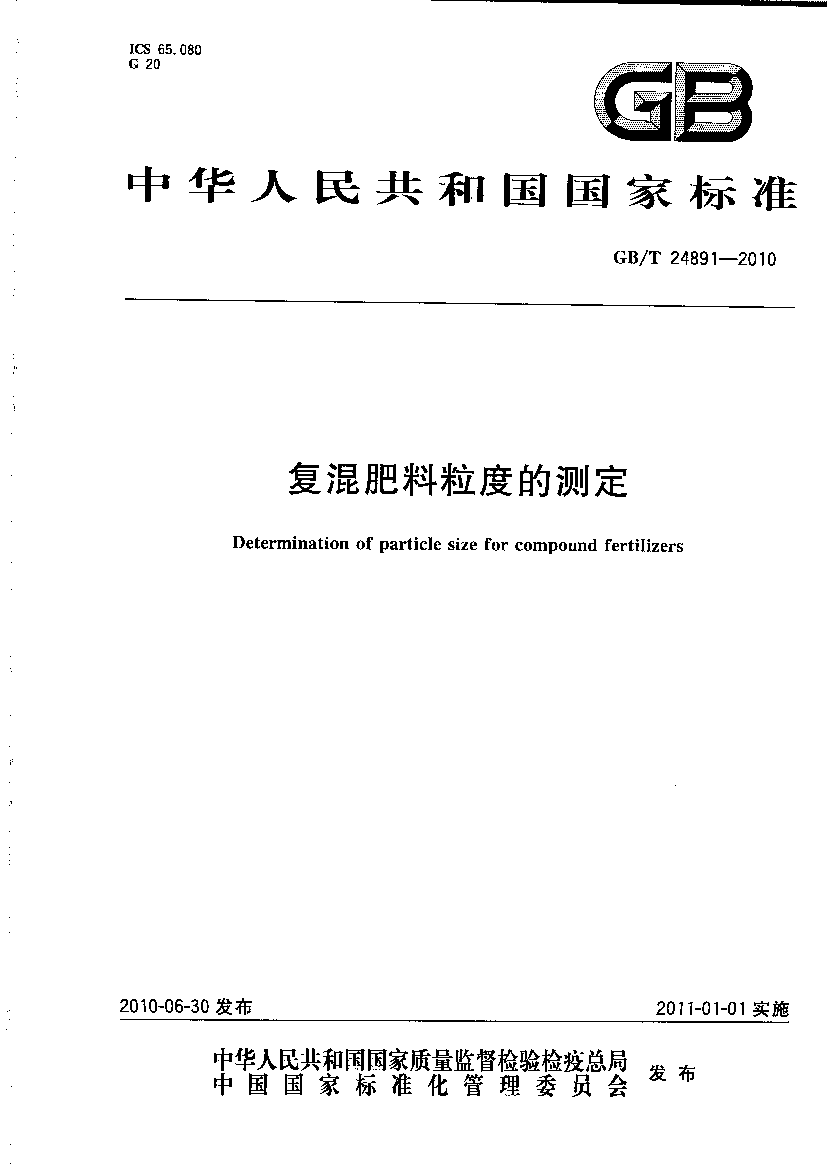 ICS 65.080
G 20

GB

中华人民共和国国家标准

GB/T 24891—2010

复混肥料粒度的测定

Determination of particle size for compound fertilizers

2010-06-30 发布

2011-01-01 实施

中华人民共和国国家质量监督检验检疫总局
中国国家标准化管理委员会
发布